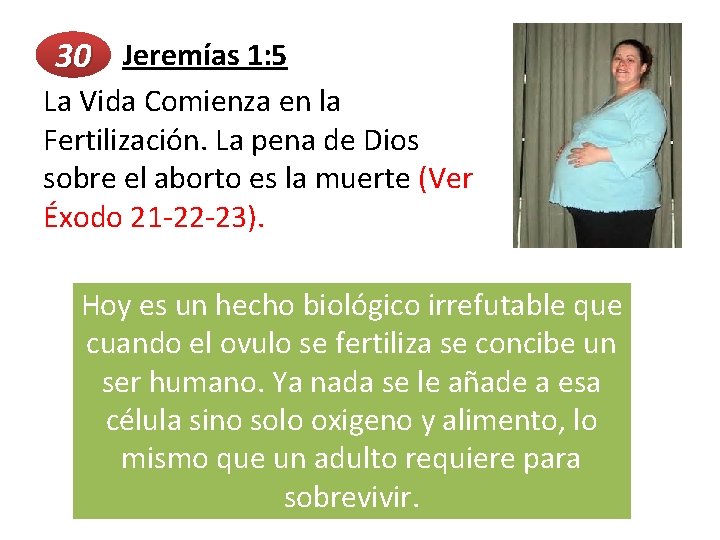 30 Jeremías 1:5

La Vida Comienza en la Fertilización. La pena de Dios sobre el aborto es la muerte (Ver Éxodo 21-22-23).

Hoy es un hecho biológico irrefutable que cuando el ovulo se fertiliza se concibe un ser humano. Ya nada se le añade a esa célula sino solo oxigeno y alimento, lo mismo que un adulto requiere para sobrevivir.